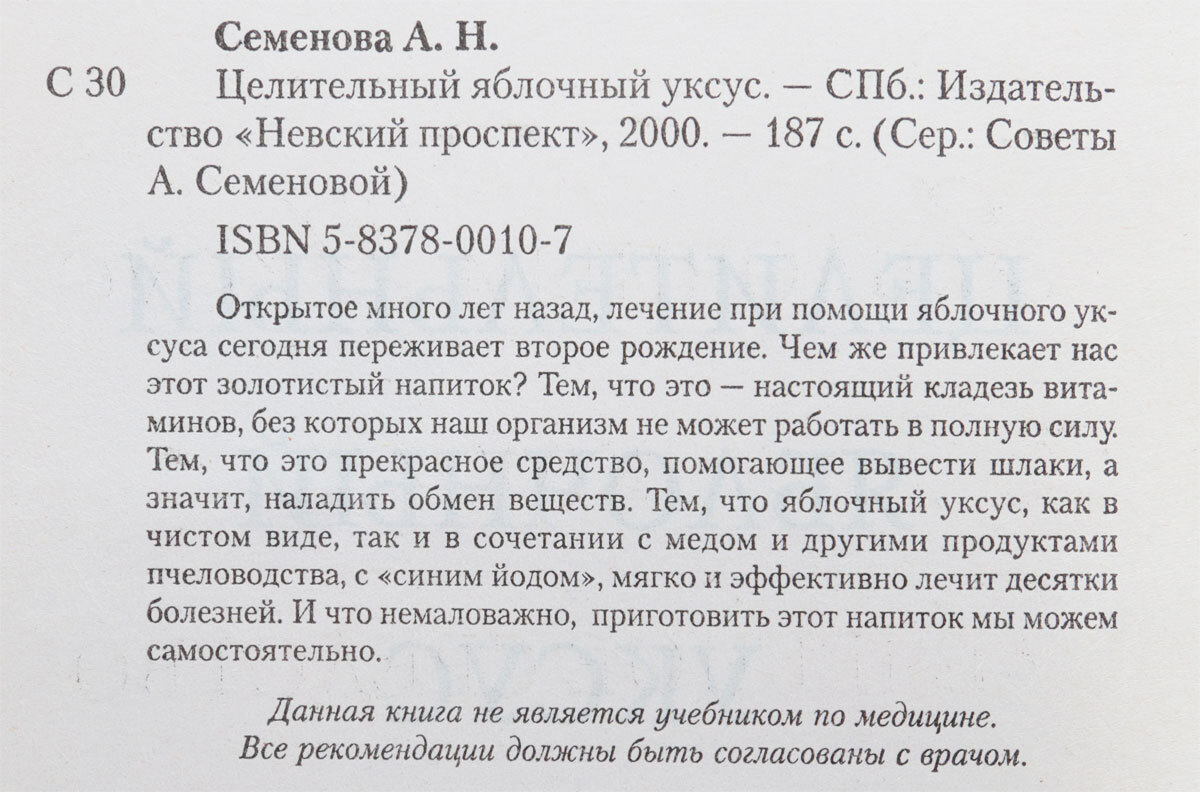 Семенова А. Н.

С 30 Целительный яблочный уксус. — СПб.: Издательство «Невский проспект», 2000. — 187 с. (Сер.: Советы А. Семеновой)

ISBN 5-8378-0010-7

Открытое много лет назад, лечение при помощи яблочного уксуса сегодня переживает второе рождение. Чем же привлекает нас этот золотистый напиток? Тем, что это — настоящий кладезь витаминов, без которых наш организм не может работать в полную силу. Тем, что это прекрасное средство, помогающее вывести шлаки, а значит, наладить обмен веществ. Тем, что яблочный уксус, как в чистом виде, так и в сочетании с медом и другими продуктами пчеловодства, с «синим йодом», мягко и эффективно лечит десятки болезней. И что немаловажно, приготовить этот напиток мы можем самостоятельно.

Данная книга не является учебником по медицине. Все рекомендации должны быть согласованы с врачом.